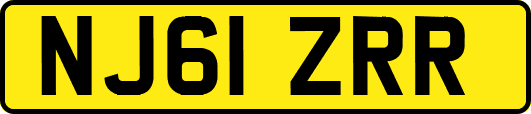 NJ61 ZRR